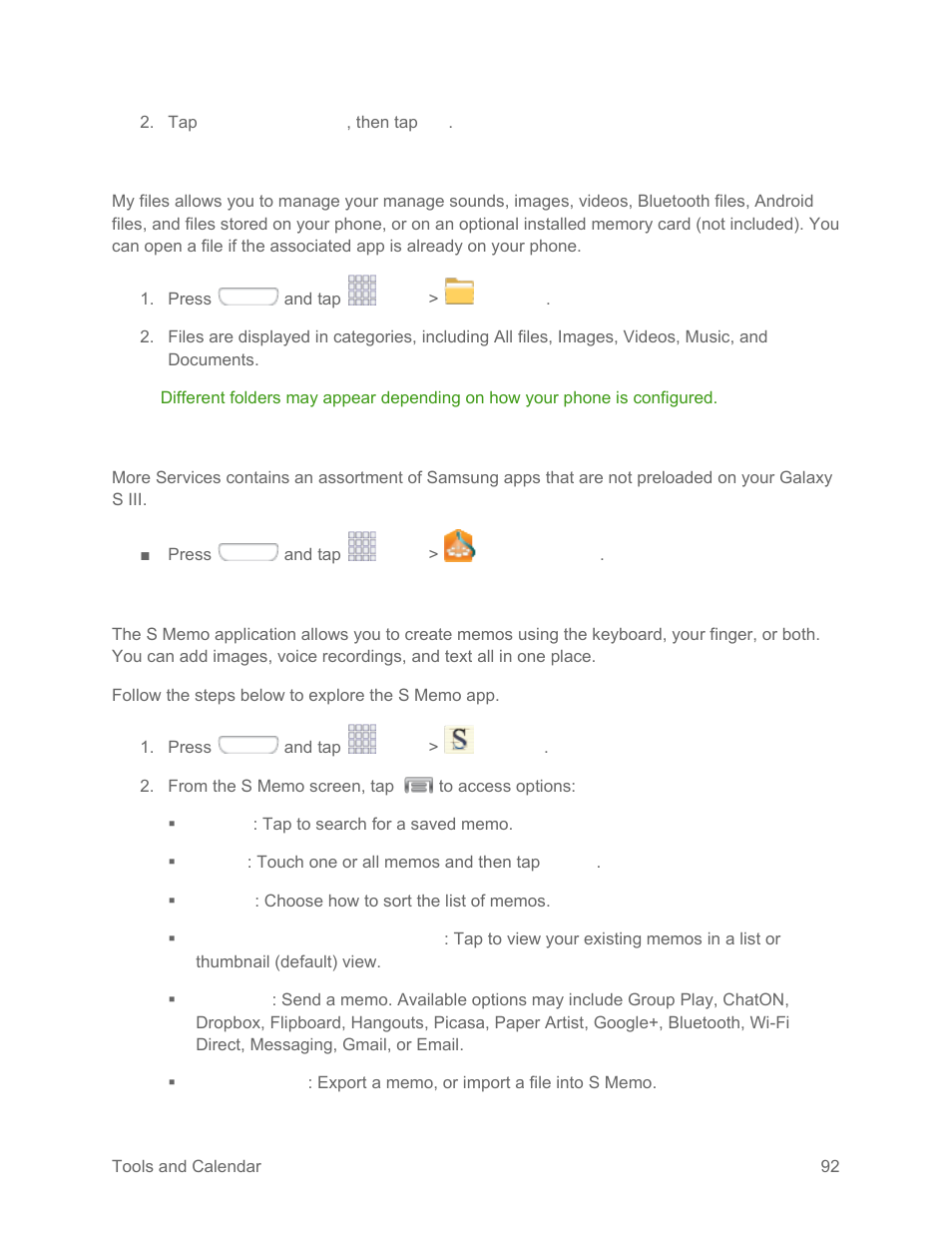 2. Tap , then tap .

My files allows you to manage your manage sounds, images, videos, Bluetooth files, Android files, and files stored on your phone, or on an optional installed memory card (not included). You can open a file if the associated app is already on your phone.

1. Press and tap > .

2. Files are displayed in categories, including All files, Images, Videos, Music, and Documents.

Different folders may appear depending on how your phone is configured.

More Services contains an assortment of Samsung apps that are not preloaded on your Galaxy S III.

■ Press and tap > .

The S Memo application allows you to create memos using the keyboard, your finger, or both. You can add images, voice recordings, and text all in one place.

Follow the steps below to explore the S Memo app.

1. Press and tap > .

2. From the S Memo screen, tap to access options:

▪ : Tap to search for a saved memo.

▪ : Touch one or all memos and then tap .

▪ : Choose how to sort the list of memos.

▪ : Tap to view your existing memos in a list or thumbnail (default) view.

▪ : Send a memo. Available options may include Group Play, ChatON, Dropbox, Flipboard, Hangouts, Picasa, Paper Artist, Google+, Bluetooth, Wi-Fi Direct, Messaging, Gmail, or Email.

▪ : Export a memo, or import a file into S Memo.

Tools and Calendar 92